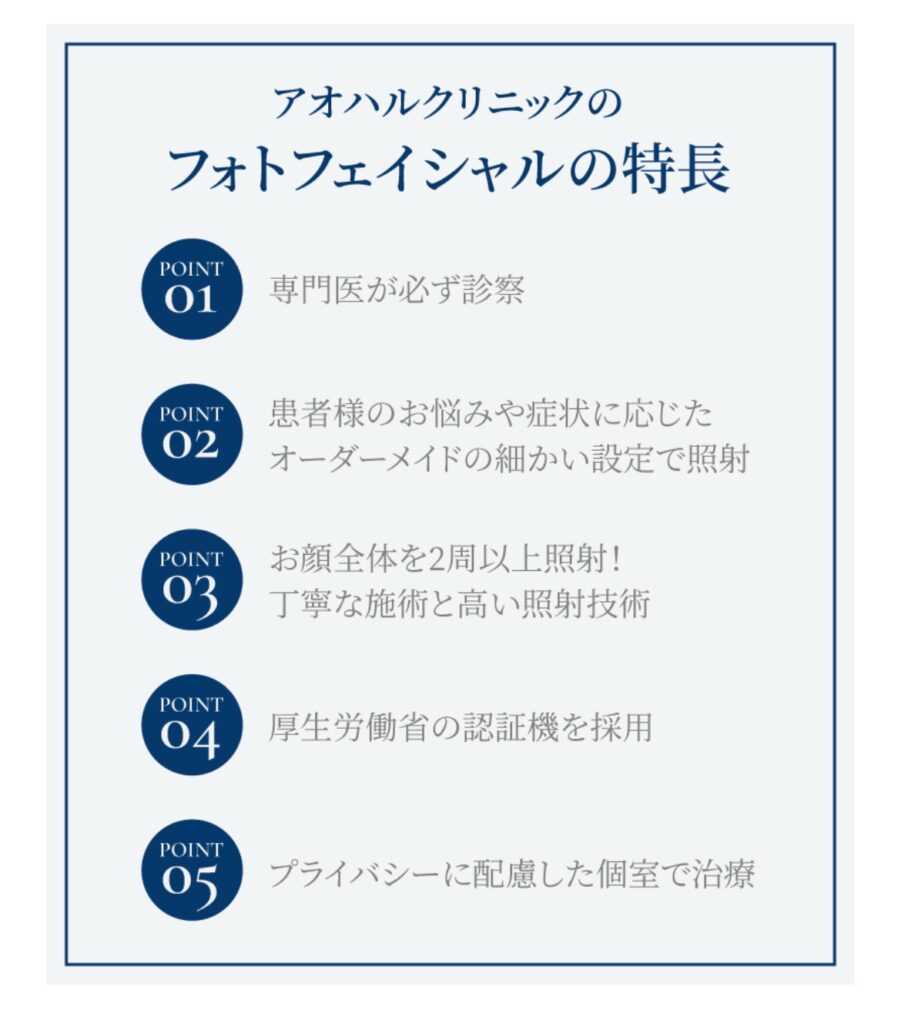 アオハルクリニックの
フォトフェイシャルの特長

POINT 01 専門医が必ず診察

POINT 02 患者様のお悩みや症状に応じた
オーダーメイドの細かい設定で照射

POINT 03 お顔全体を2周以上照射！
丁寧な施術と高い照射技術

POINT 04 厚生労働省の認証機を採用

POINT 05 プライバシーに配慮した個室で治療